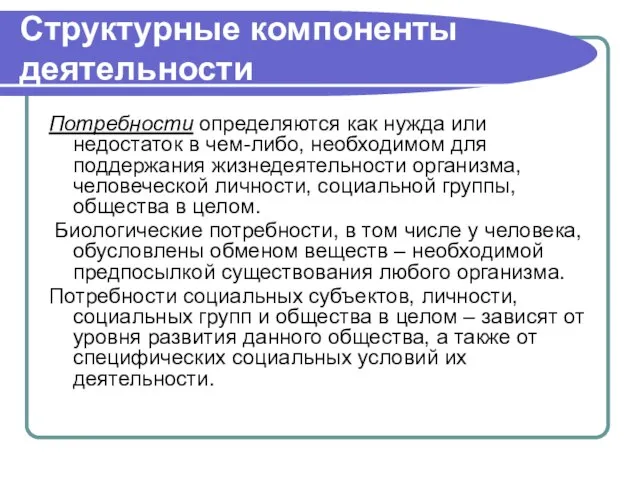 Структурные компоненты деятельности

Потребности определяются как нужда или недостаток в чем-либо, необходимом для поддержания жизнедеятельности организма, человеческой личности, социальной группы, общества в целом.

Биологические потребности, в том числе у человека, обусловлены обменом веществ – необходимой предпосылкой существования любого организма.

Потребности социальных субъектов, личности, социальных групп и общества в целом – зависят от уровня развития данного общества, а также от специфических социальных условий их деятельности.